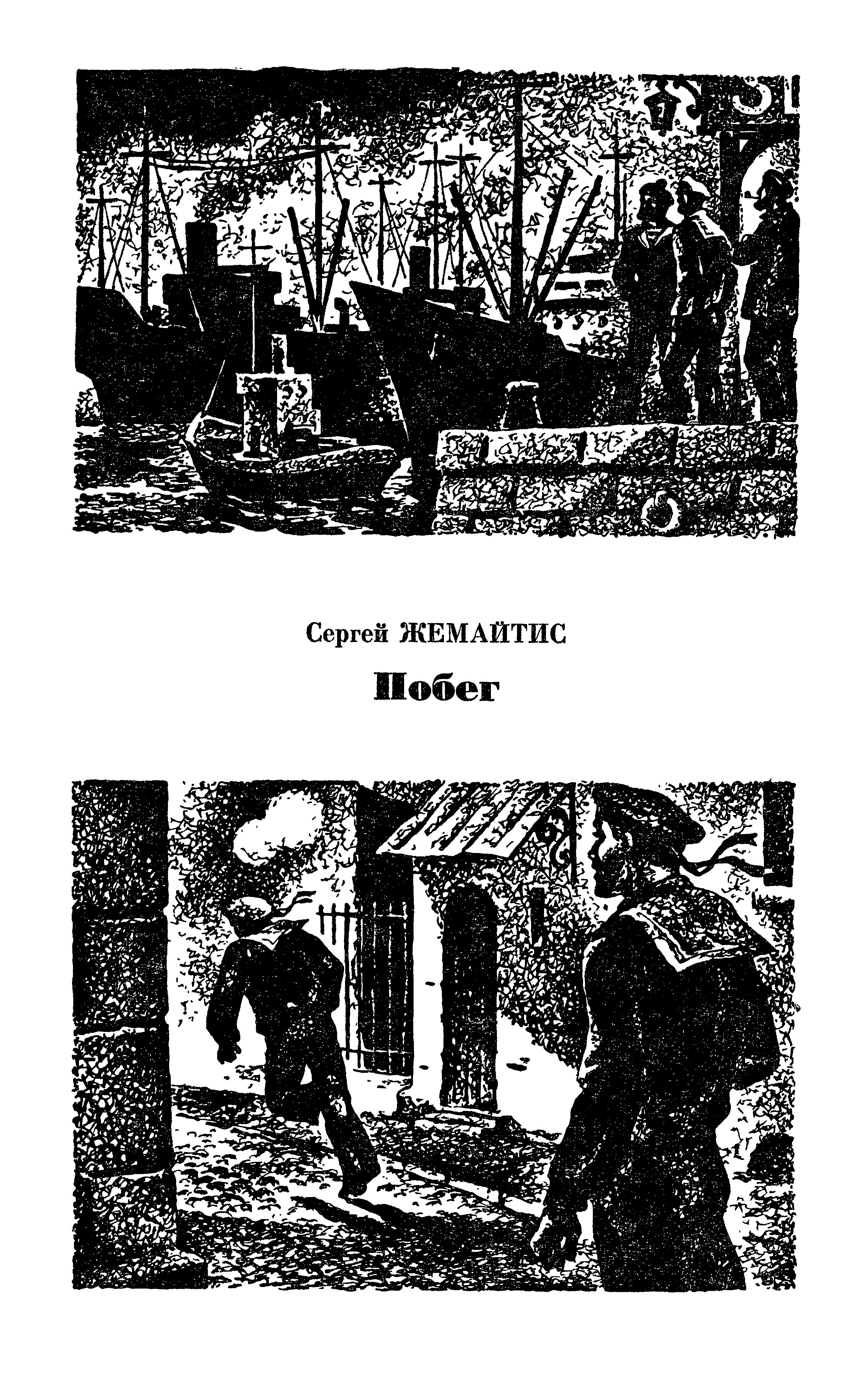 Сергей ЖЕМАЙТИС

Побег